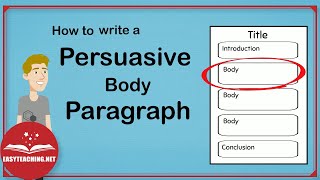 How to write a
Persuasive
Body
Paragraph

Title
Introduction
Body
Body
Body
Conclusion

EASYTEACHING.NET